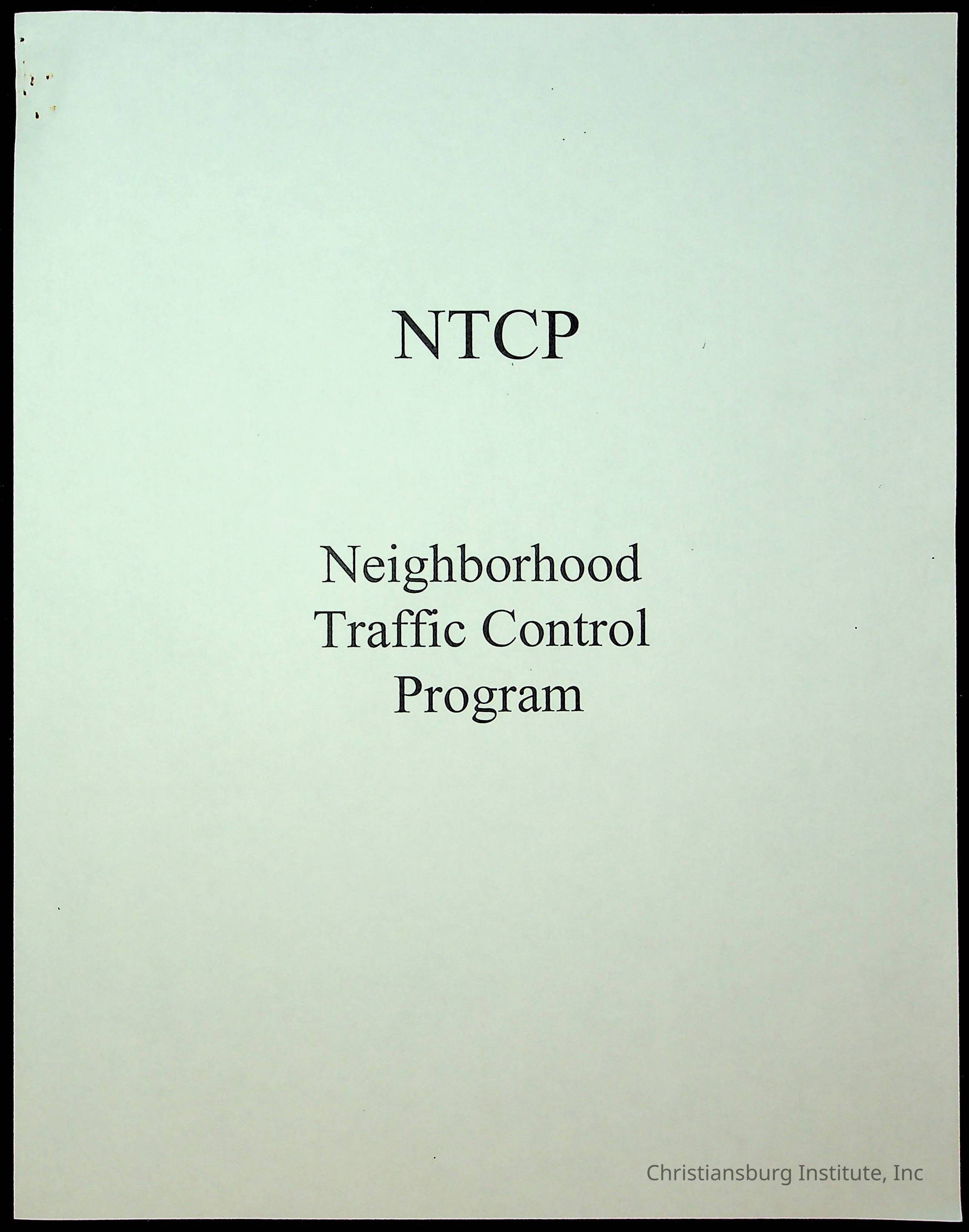 NTCP

Neighborhood
Traffic Control
Program

Christiansburg Institute, Inc